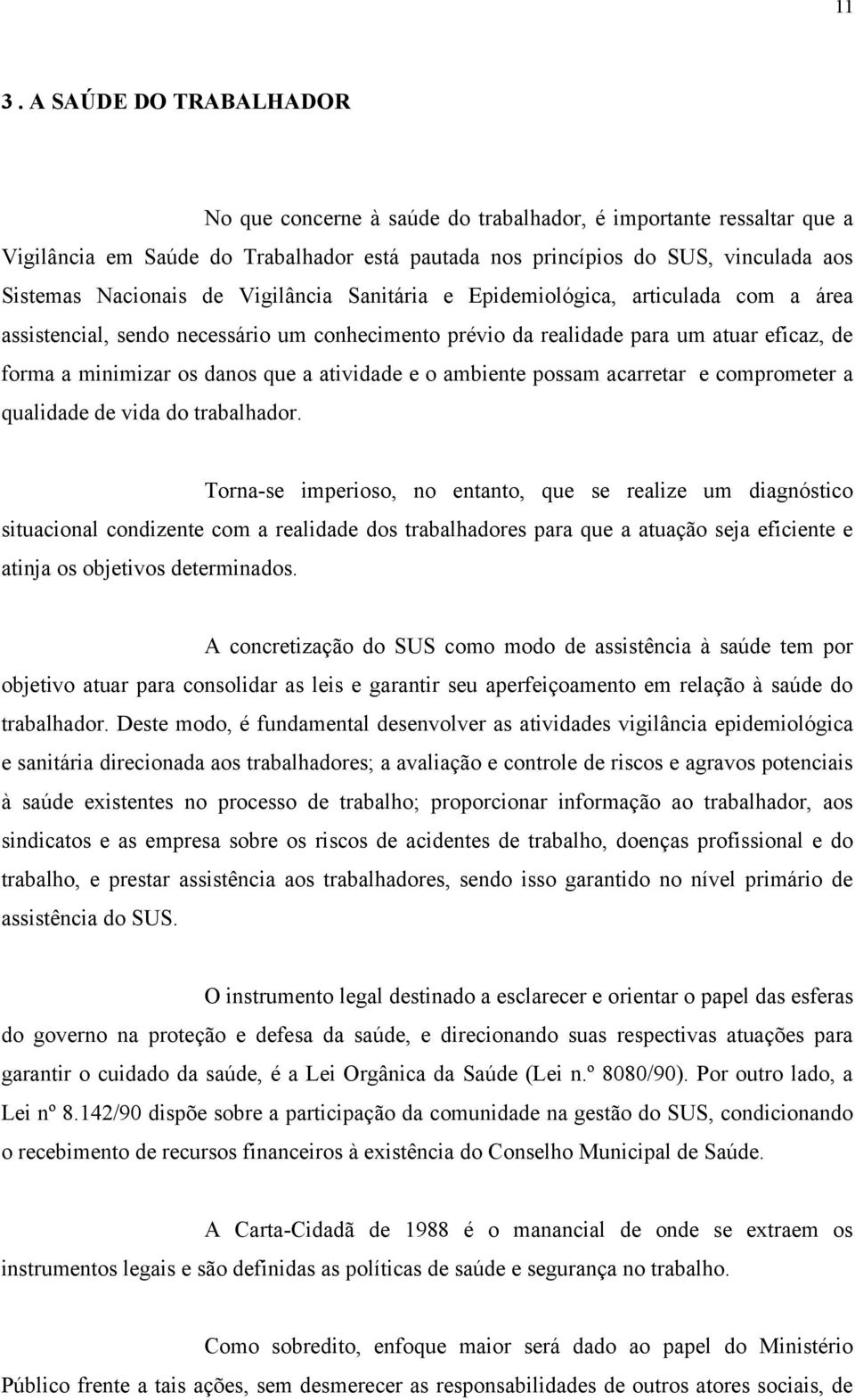 11

3 . A SAÚDE DO TRABALHADOR

No que concerne à saúde do trabalhador, é importante ressaltar que a Vigilância em Saúde do Trabalhador está pautada nos princípios do SUS, vinculada aos Sistemas Nacionais de Vigilância Sanitária e Epidemiológica, articulada com a área assistencial, sendo necessário um conhecimento prévio da realidade para um atuar eficaz, de forma a minimizar os danos que a atividade e o ambiente possam acarretar e comprometer a qualidade de vida do trabalhador.

Torna-se imperioso, no entanto, que se realize um diagnóstico situacional condizente com a realidade dos trabalhadores para que a atuação seja eficiente e atinja os objetivos determinados.

A concretização do SUS como modo de assistência à saúde tem por objetivo atuar para consolidar as leis e garantir seu aperfeiçoamento em relação à saúde do trabalhador. Deste modo, é fundamental desenvolver as atividades vigilância epidemiológica e sanitária direcionada aos trabalhadores; a avaliação e controle de riscos e agravos potenciais à saúde existentes no processo de trabalho; proporcionar informação ao trabalhador, aos sindicatos e as empresa sobre os riscos de acidentes de trabalho, doenças profissional e do trabalho, e prestar assistência aos trabalhadores, sendo isso garantido no nível primário de assistência do SUS.

O instrumento legal destinado a esclarecer e orientar o papel das esferas do governo na proteção e defesa da saúde, e direcionando suas respectivas atuações para garantir o cuidado da saúde, é a Lei Orgânica da Saúde (Lei n.º 8080/90). Por outro lado, a Lei nº 8.142/90 dispõe sobre a participação da comunidade na gestão do SUS, condicionando o recebimento de recursos financeiros à existência do Conselho Municipal de Saúde.

A Carta-Cidadã de 1988 é o manancial de onde se extraem os instrumentos legais e são definidas as políticas de saúde e segurança no trabalho.

Como sobredito, enfoque maior será dado ao papel do Ministério Público frente a tais ações, sem desmerecer as responsabilidades de outros atores sociais, de